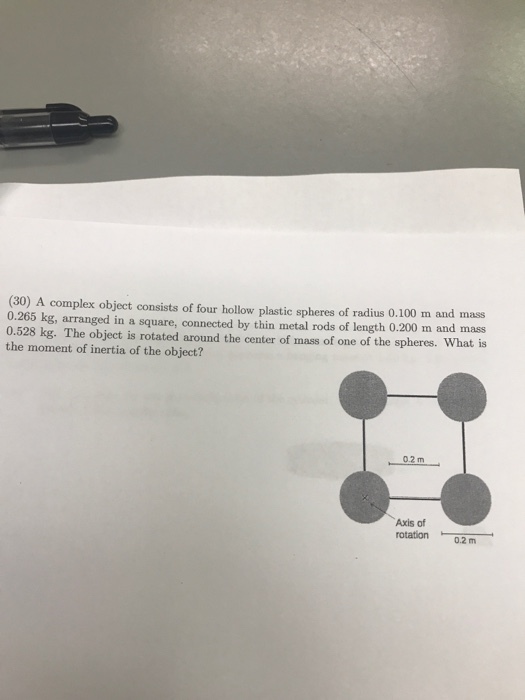 (30) A complex object consists of four hollow plastic spheres of radius 0.100 m and mass 0.265 kg, arranged in a square, connected by thin metal rods of length 0.200 m and mass 0.528 kg. The object is rotated around the center of mass of one of the spheres. What is the moment of inertia of the object?

0.2 m

Axis of rotation

0.2 m